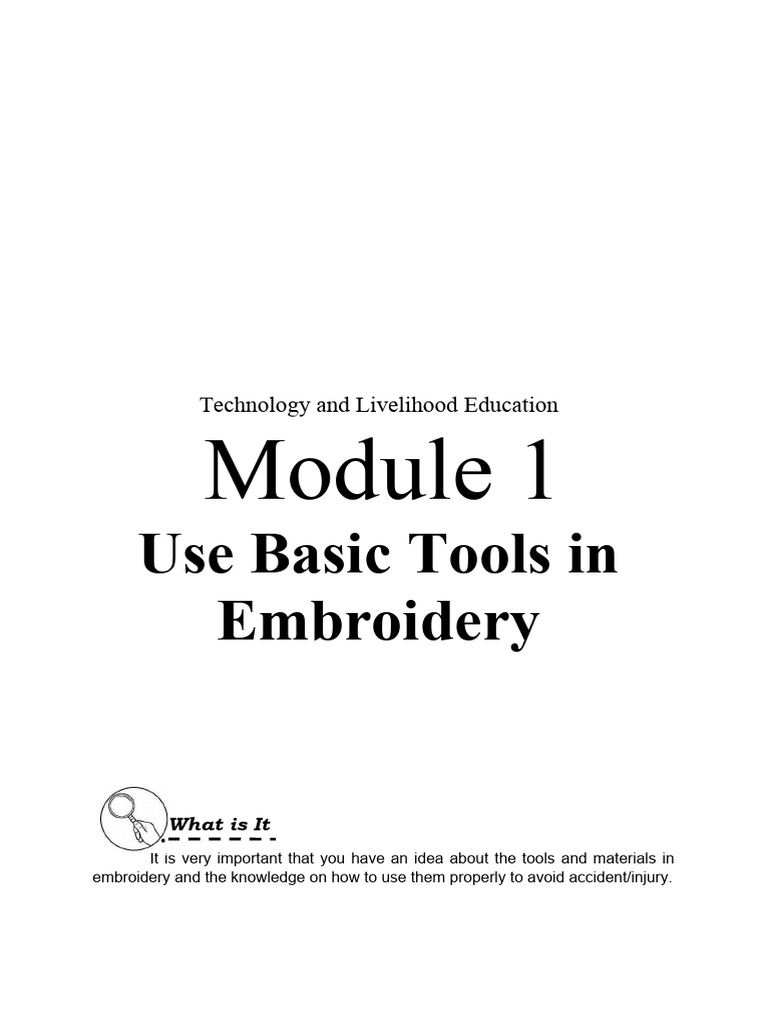 Technology and Livelihood Education

Module 1

Use Basic Tools in Embroidery

What is It

It is very important that you have an idea about the tools and materials in embroidery and the knowledge on how to use them properly to avoid accident/injury.